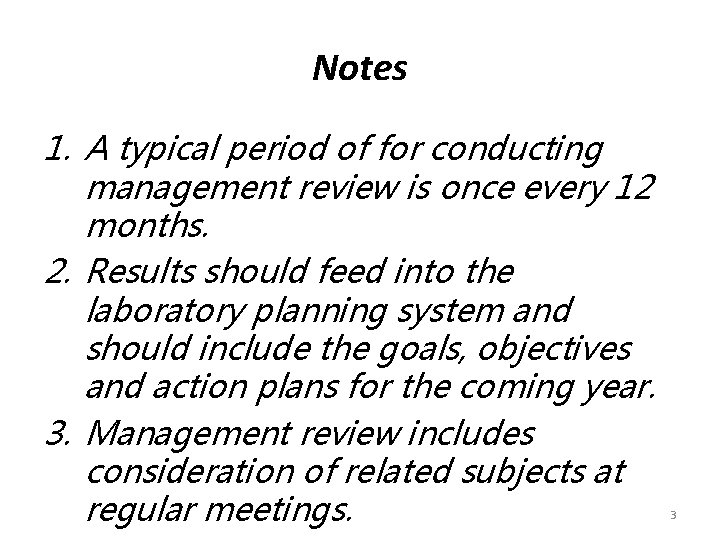 Notes

1. A typical period of for conducting management review is once every 12 months.
2. Results should feed into the laboratory planning system and should include the goals, objectives and action plans for the coming year.
3. Management review includes consideration of related subjects at regular meetings.

3